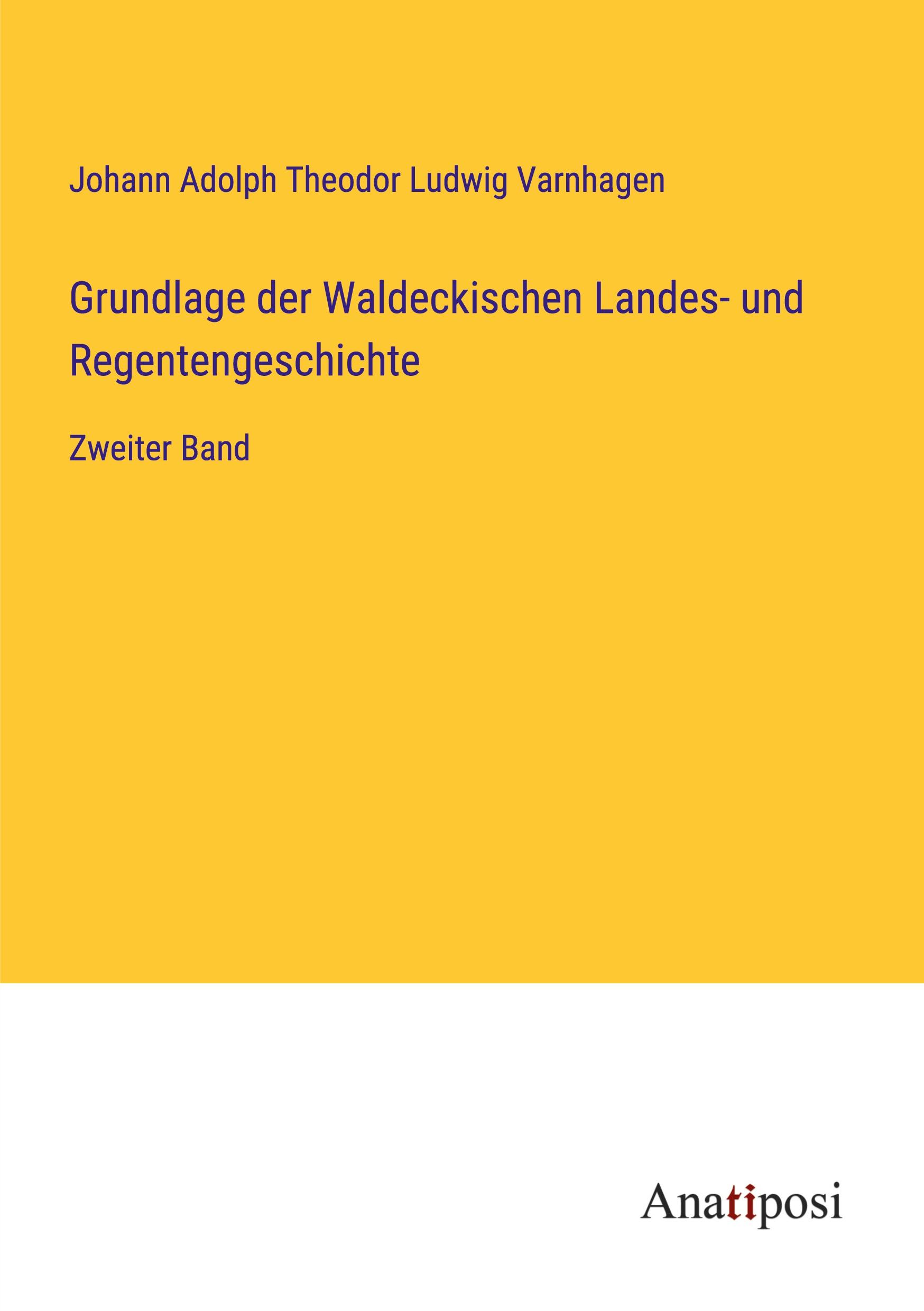 Johann Adolph Theodor Ludwig Varnhagen

Grundlage der Waldeckischen Landes- und Regentengeschichte

Zweiter Band

Anatiposi